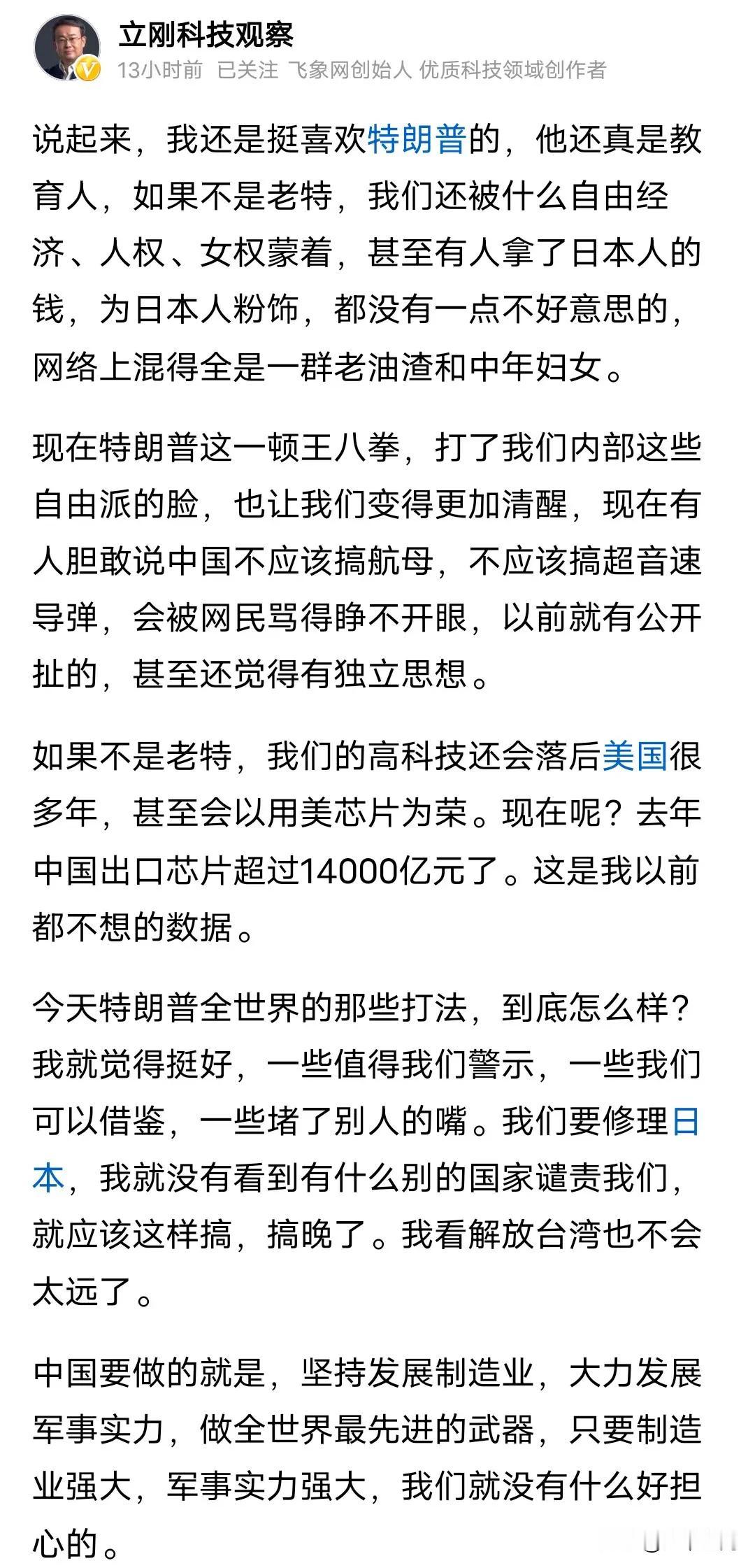 立刚科技观察
13小时前 已关注 飞象网创始人 优质科技领域创作者

说起来，我还是挺喜欢特朗普的，他还真是教育人，如果不是老特，我们还被什么自由经济、人权、女权蒙着，甚至有人拿了日本人的钱，为日本人粉饰，都没有一点不好意思的，网络上混得全是一群老油渣和中年妇女。

现在特朗普这一顿王八拳，打了我们内部这些自由派的脸，也让我们变得更加清醒，现在有人胆敢说中国不应该搞航母，不应该搞超音速导弹，会被网民骂得睁不开眼，以前就有公开扯的，甚至还觉得有独立思想。

如果不是老特，我们的高科技还会落后美国很多年，甚至会以用美芯片为荣。现在呢？去年中国出口芯片超过14000亿元了。这是我以前都不想的数据。

今天特朗普全世界的那些打法，到底怎么样？我就觉得挺好，一些值得我们警示，一些我们可以借鉴，一些堵了别人的嘴。我们要修理日本，我就没有看到有什么别的国家谴责我们，就应该这样搞，搞晚了。我看解放台湾也不会太远了。

中国要做的就是，坚持发展制造业，大力发展军事实力，做全世界最先进的武器，只要制造业强大，军事实力强大，我们就没有什么好担心的。